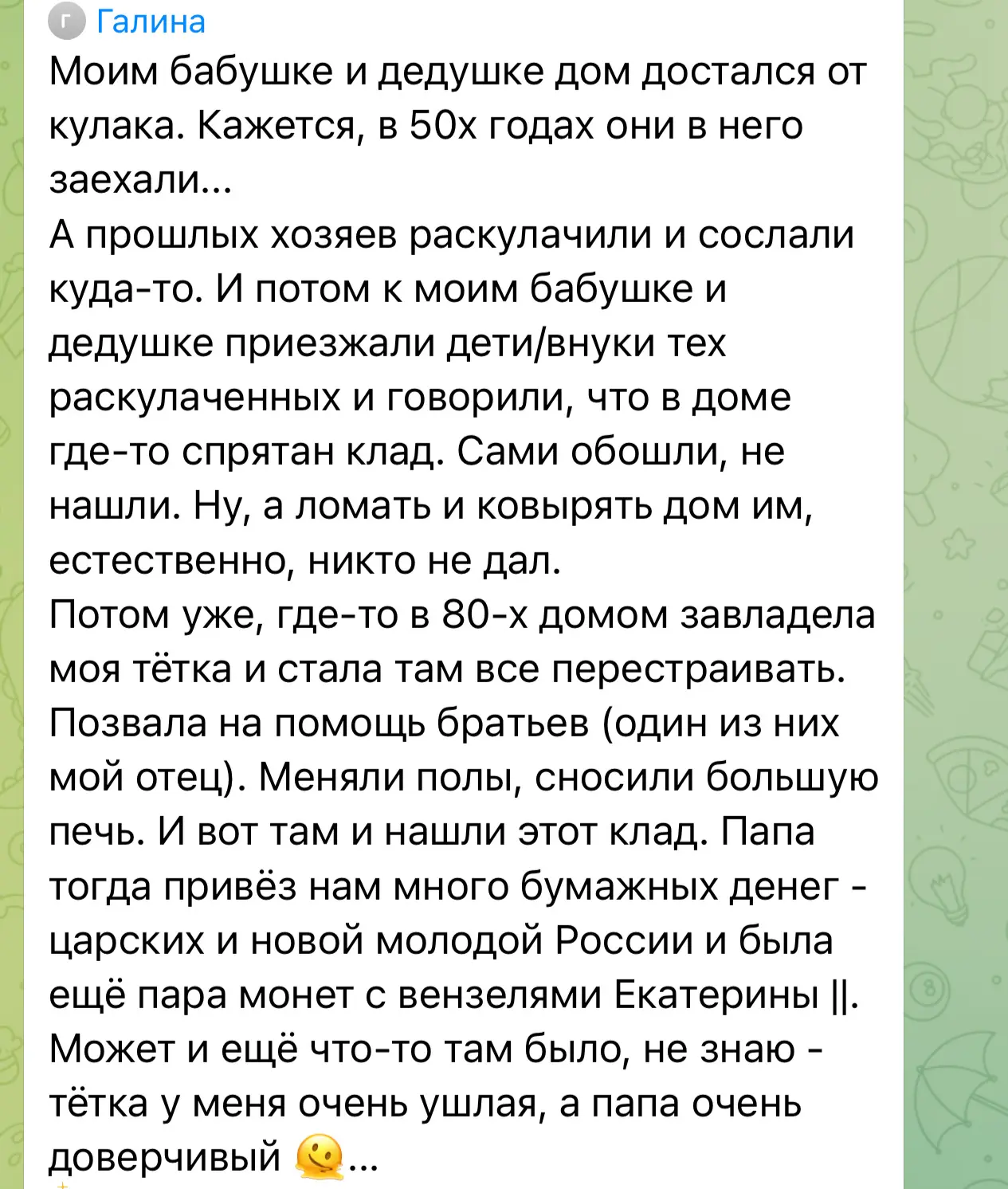 Г Галина
Моим бабушке и дедушке дом достался от кулака. Кажется, в 50х годах они в него заехали...
А прошлых хозяев раскулачили и сослали куда-то. И потом к моим бабушке и дедушке приезжали дети/внуки тех раскулаченных и говорили, что в доме где-то спрятан клад. Сами обошли, не нашли. Ну, а ломать и ковырять дом им, естественно, никто не дал.
Потом уже, где-то в 80-х домом завладела моя тётка и стала там все перестраивать. Позвала на помощь братьев (один из них мой отец). Меняли полы, сносили большую печь. И вот там и нашли этот клад. Папа тогда привёз нам много бумажных денег - царских и новой молодой России и была ещё пара монет с вензелями Екатерины ||. Может и ещё что-то там было, не знаю - тётка у меня очень ушлая, а папа очень доверчивый 🫠...